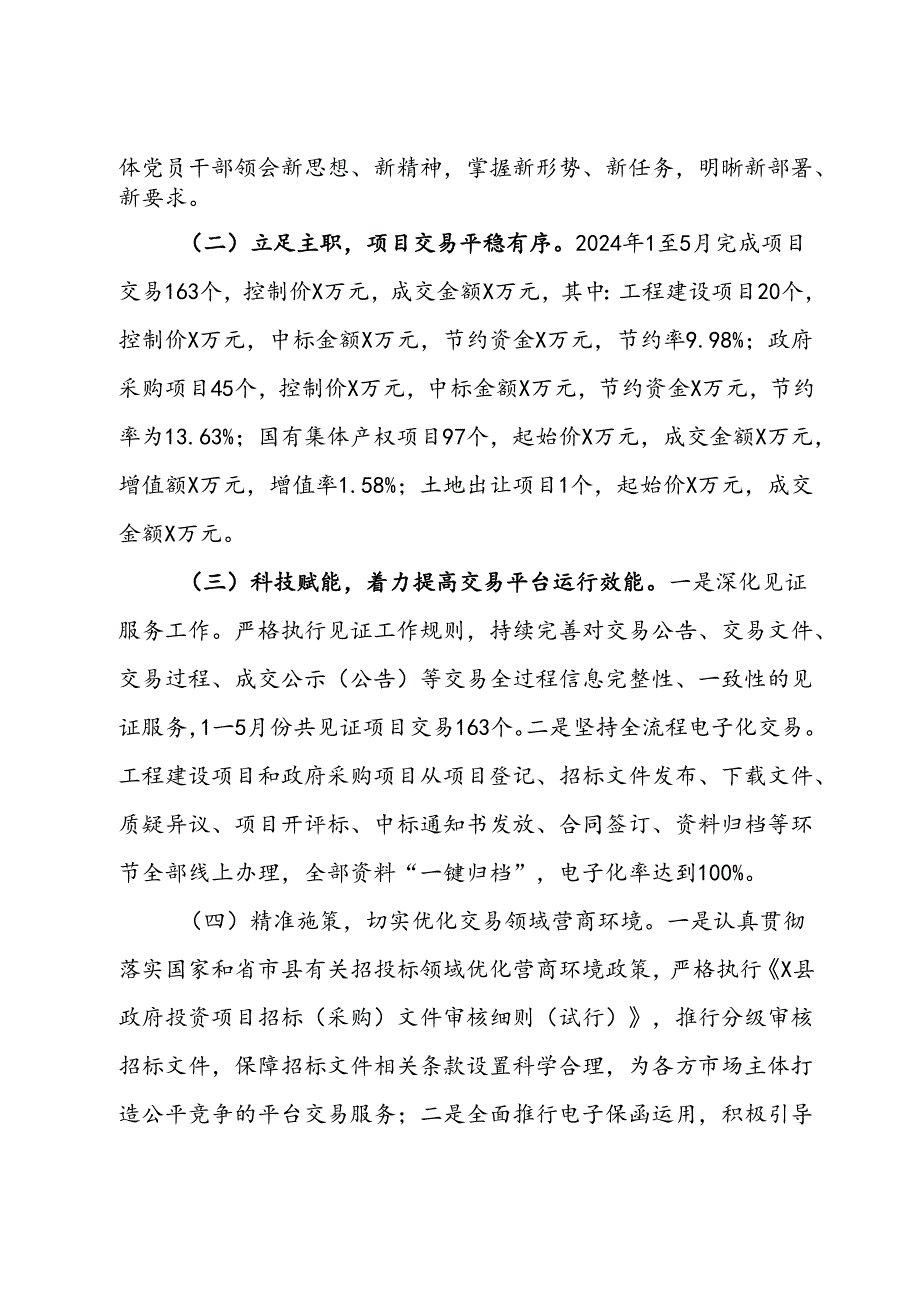 体党员干部领会新思想、新精神，掌握新形势、新任务，明晰新部署、新要求。

（二）立足主职，项目交易平稳有序。2024年1至5月完成项目交易163个，控制价X万元，成交金额X万元，其中：工程建设项目20个，控制价X万元，中标金额X万元，节约资金X万元，节约率9.98%；政府采购项目45个，控制价X万元，中标金额X万元，节约资金X万元，节约率为13.63%；国有集体产权项目97个，起始价X万元，成交金额X万元，增值额X万元，增值率1.58%；土地出让项目1个，起始价X万元，成交金额X万元。

（三）科技赋能，着力提高交易平台运行效能。一是深化见证服务工作。严格执行见证工作规则，持续完善对交易公告、交易文件、交易过程、成交公示（公告）等交易全过程信息完整性、一致性的见证服务，1—5月份共见证项目交易163个。二是坚持全流程电子化交易。工程建设项目和政府采购项目从项目登记、招标文件发布、下载文件、质疑异议、项目开评标、中标通知书发放、合同签订、资料归档等环节全部线上办理，全部资料“一键归档”，电子化率达到100%。

（四）精准施策，切实优化交易领域营商环境。一是认真贯彻落实国家和省市县有关招投标领域优化营商环境政策，严格执行《X县政府投资项目招标（采购）文件审核细则（试行）》，推行分级审核招标文件，保障招标文件相关条款设置科学合理，为各方市场主体打造公平竞争的平台交易服务；二是全面推行电子保函运用，积极引导